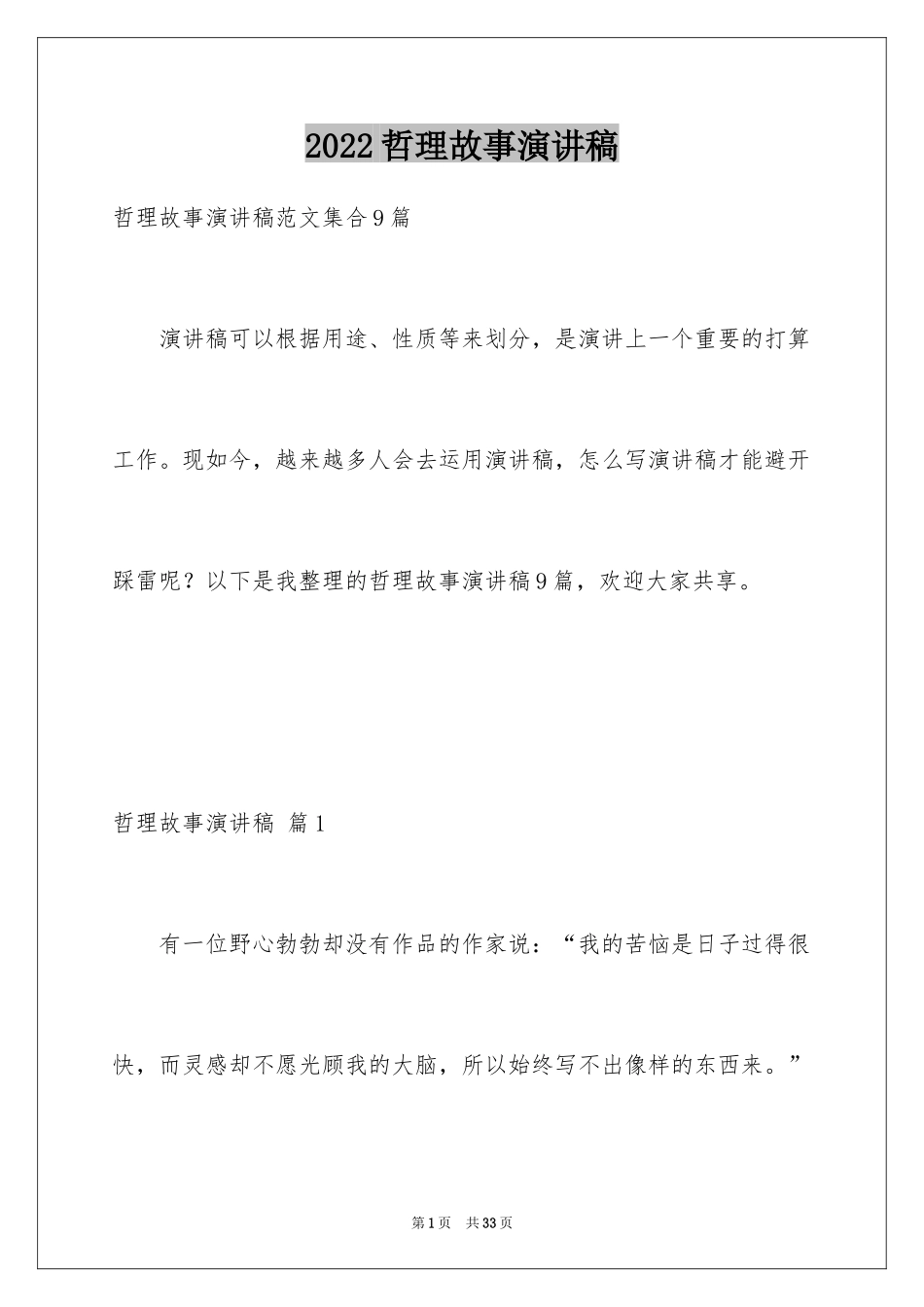 2022哲理故事演讲稿

哲理故事演讲稿范文集合9篇

演讲稿可以根据用途、性质等来划分，是演讲上一个重要的打算工作。现如今，越来越多人会去运用演讲稿，怎么写演讲稿才能避开踩雷呢？以下是我整理的哲理故事演讲稿9篇，欢迎大家共享。

哲理故事演讲稿 篇1

有一位野心勃勃却没有作品的作家说：“我的苦恼是日子过得很快，而灵感却不愿光顾我的大脑，所以始终写不出像样的东西来。”

第1页 共33页